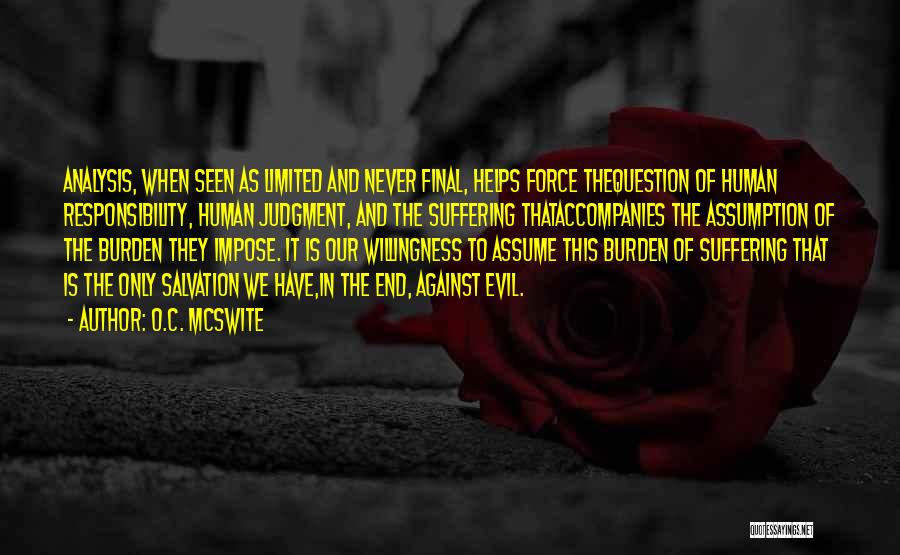 ANALYSIS, WHEN SEEN AS LIMITED AND NEVER FINAL, HELPS FORCE THEQUESTION OF HUMAN RESPONSIBILITY, HUMAN JUDGMENT, AND THE SUFFERING THATACCOMPANIES THE ASSUMPTION OF THE BURDEN THEY IMPOSE. IT IS OUR WILLINGNESS TO ASSUME THIS BURDEN OF SUFFERING THAT IS THE ONLY SALVATION WE HAVE,IN THE END, AGAINST EVIL.

- AUTHOR: O.C. MCSWITE

QUOTESSAYINGS.NET